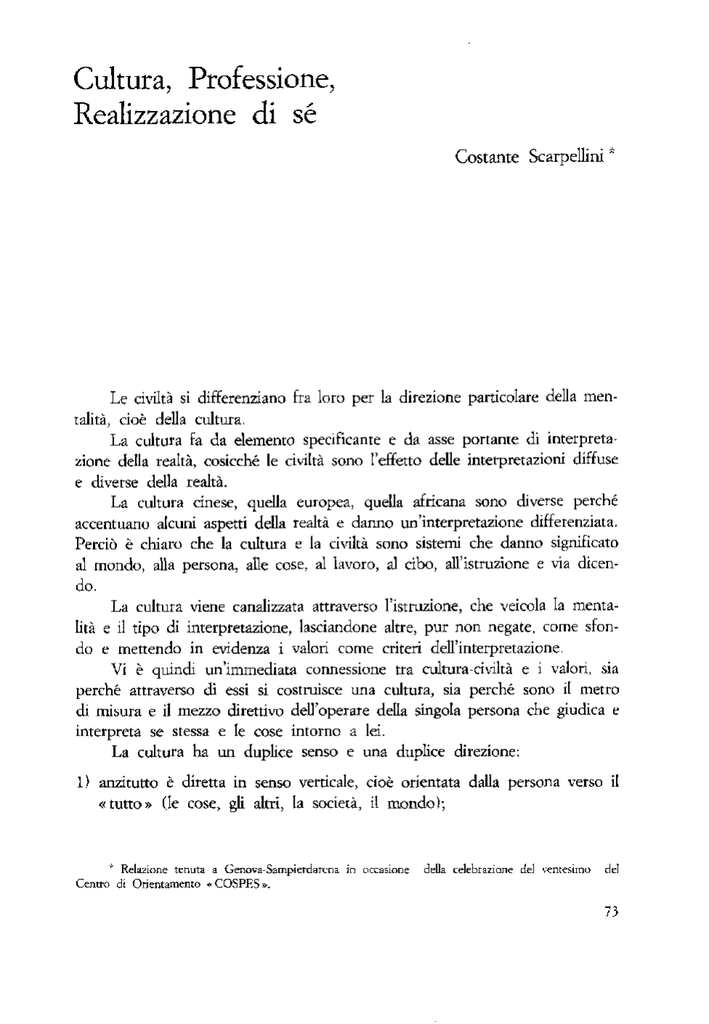 Cultura, Professione, Realizzazione di sé

Costante Scarpellini *

Le civiltà si differenziano fra loro per la direzione particolare della mentalità, cioè della cultura.

La cultura fa da elemento specificante e da asse portante di interpretazione della realtà, cosicché le civiltà sono l'effetto delle interpretazioni diffuse e diverse della realtà.

La cultura cinese, quella europea, quella africana sono diverse perché accentuano alcuni aspetti della realtà e danno un'interpretazione differenziata. Perciò è chiaro che la cultura e la civiltà sono sistemi che danno significato al mondo, alla persona, alle cose, al lavoro, al cibo, all'istruzione e via dicendo.

La cultura viene canalizzata attraverso l'istruzione, che veicola la mentalità e il tipo di interpretazione, lasciandone altre, pur non negate, come sfondo e mettendo in evidenza i valori come criteri dell'interpretazione.

Vi è quindi un'immediata connessione tra cultura-civiltà e i valori, sia perché attraverso di essi si costruisce una cultura, sia perché sono il metro di misura e il mezzo direttivo dell'operare della singola persona che giudica e interpreta se stessa e le cose intorno a lei.

La cultura ha un duplice senso e una duplice direzione:

1) anzitutto è diretta in senso verticale, cioè orientata dalla persona verso il «tutto» (le cose, gli altri, la società, il mondo);

* Relazione tenuta a Genova-Sampierdarena in occasione della celebrazione del ventesimo del Centro di Orientamento «COSPES».

73